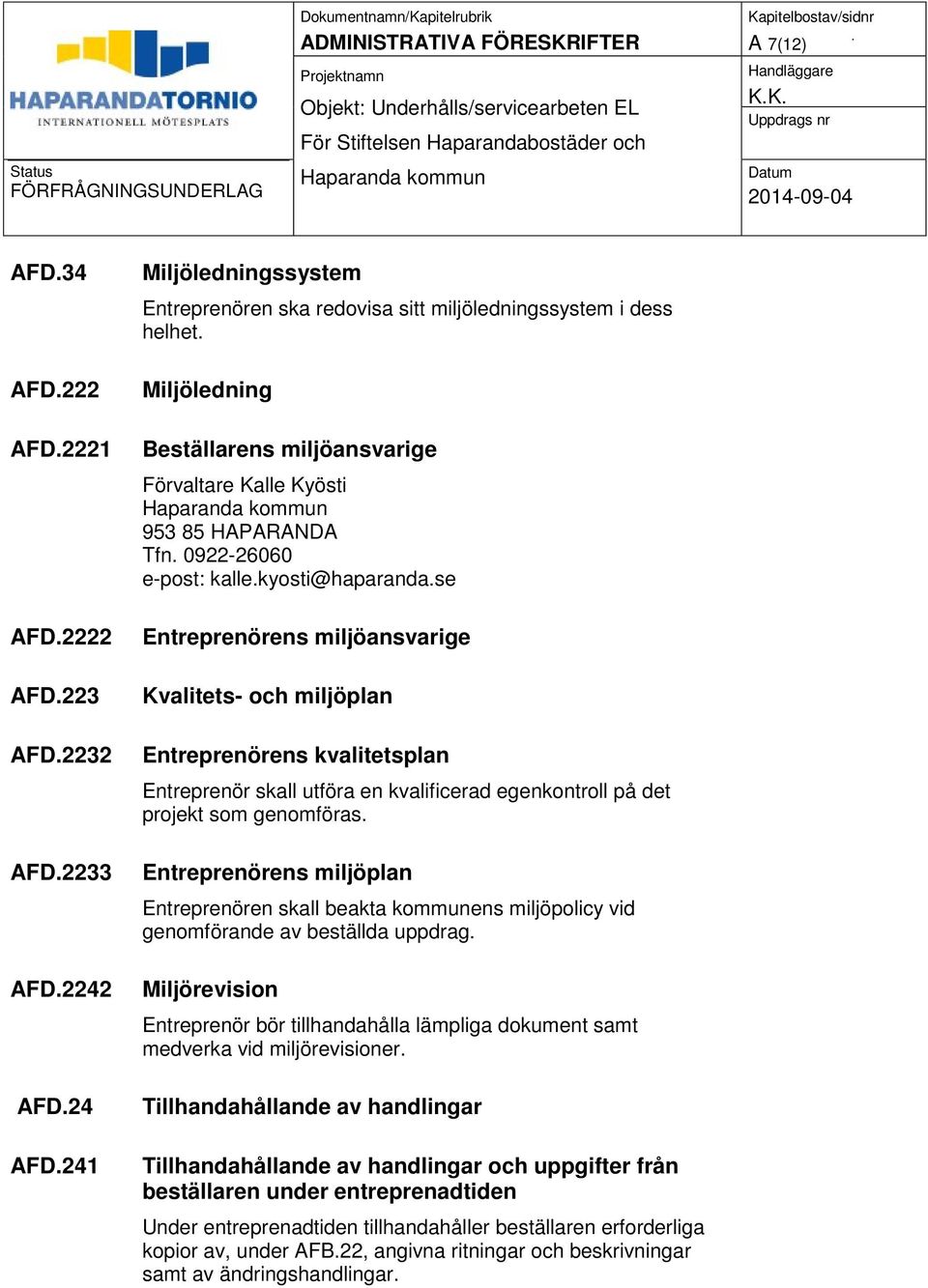 HAPARANDATORNIO
INTERNATIONELL MÖTESPLATS

Status
FÖRFRÅGNINGSUNDERLAG

Dokumentnamn/Kapitelrubrik
ADMINISTRATIVA FÖRESKRIFTER

Projektnamn
Objekt: Underhålls/servicearbeten EL
För Stiftelsen Haparandabostäder och
Haparanda kommun

Kapitelbostav/sidnr
A 7(12)

Handläggare
K.K.

Uppdrags nr

Datum
2014-09-04

AFD.34 Miljöledningssystem

Entreprenören ska redovisa sitt miljöledningssystem i dess helhet.

AFD.222 Miljöledning

AFD.2221 Beställarens miljöansvarige

Förvaltare Kalle Kyösti
Haparanda kommun
953 85 HAPARANDA
Tfn. 0922-26060
e-post: kalle.kyosti@haparanda.se

AFD.2222 Entreprenörens miljöansvarige

AFD.223 Kvalitets- och miljöplan

AFD.2232 Entreprenörens kvalitetsplan

Entreprenör skall utföra en kvalificerad egenkontroll på det projekt som genomföras.

AFD.2233 Entreprenörens miljöplan

Entreprenören skall beakta kommunens miljöpolicy vid genomförande av beställda uppdrag.

AFD.2242 Miljörevision

Entreprenör bör tillhandahålla lämpliga dokument samt medverka vid miljörevisioner.

AFD.24 Tillhandahållande av handlingar

AFD.241 Tillhandahållande av handlingar och uppgifter från beställaren under entreprenadtiden

Under entreprenadtiden tillhandahåller beställaren erforderliga kopior av, under AFB.22, angivna ritningar och beskrivningar samt av ändringshandlingar.